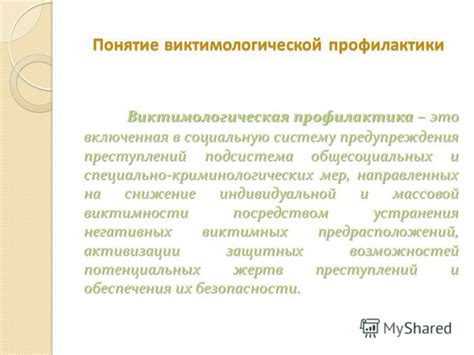 Понятие виктимологической профилактики

Виктимологическая профилактика – это включенная в социальную систему предупреждения преступлений подсистема общесоциальных и специально-криминологических мер, направленных на снижение индивидуальной и массовой виктимности посредством устранения негативных виктимных предрасположений, активизации защитных возможностей потенциальных жертв преступлений и обеспечения их безопасности.

MyShared